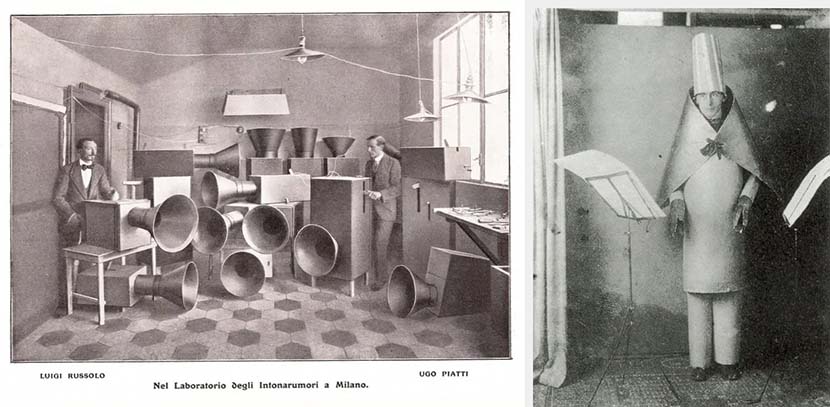 LUIGI RUSSOLO

Nel Laboratorio degli Intonarumori a Milano.

UGO PIATTI